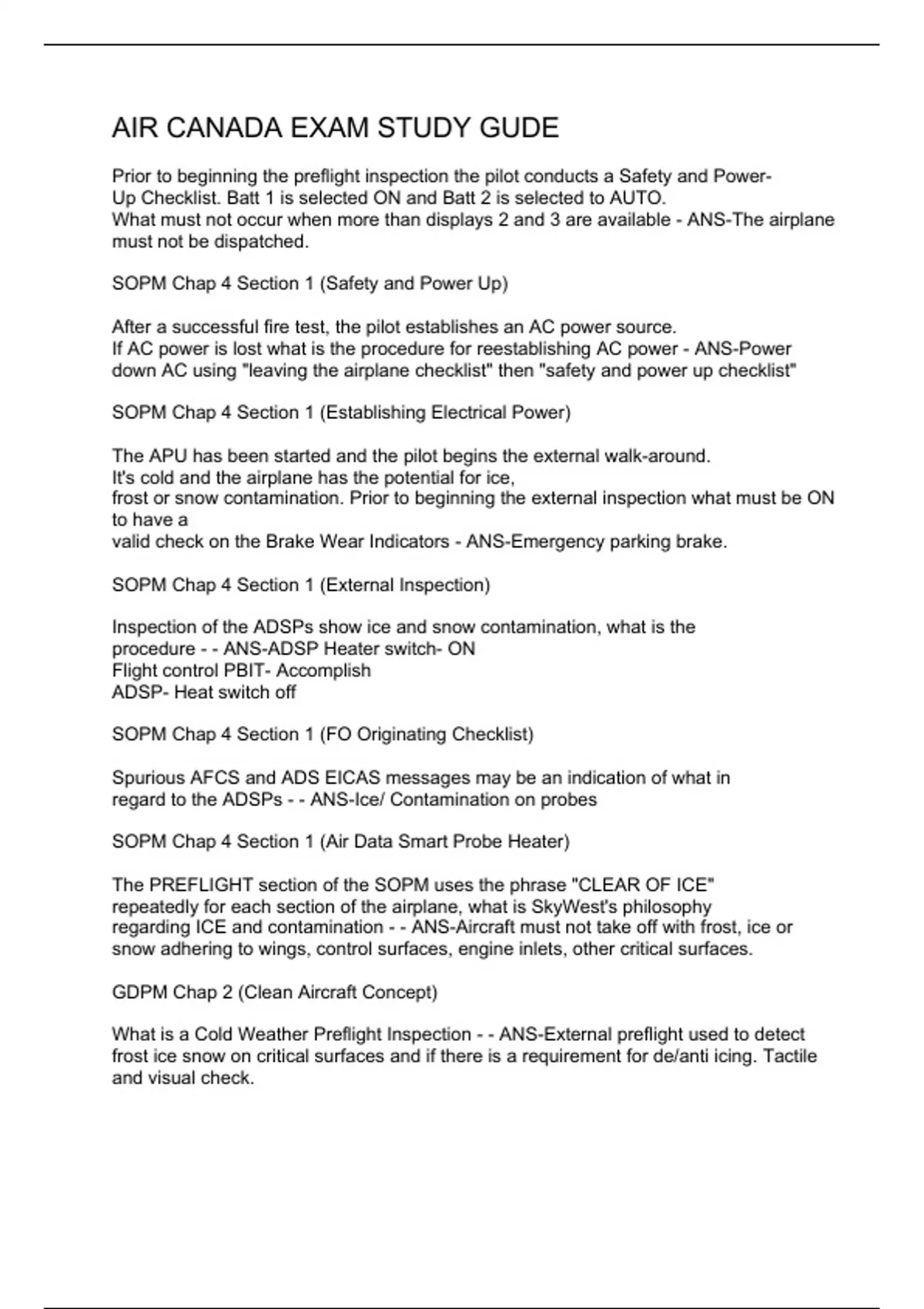 AIR CANADA EXAM STUDY GUDE

Prior to beginning the preflight inspection the pilot conducts a Safety and Power-Up Checklist. Batt 1 is selected ON and Batt 2 is selected to AUTO.
What must not occur when more than displays 2 and 3 are available - ANS-The airplane must not be dispatched.

SOPM Chap 4 Section 1 (Safety and Power Up)

After a successful fire test, the pilot establishes an AC power source.
If AC power is lost what is the procedure for reestablishing AC power - ANS-Power down AC using "leaving the airplane checklist" then "safety and power up checklist"

SOPM Chap 4 Section 1 (Establishing Electrical Power)

The APU has been started and the pilot begins the external walk-around.
It's cold and the airplane has the potential for ice,
frost or snow contamination. Prior to beginning the external inspection what must be ON to have a
valid check on the Brake Wear Indicators - ANS-Emergency parking brake.

SOPM Chap 4 Section 1 (External Inspection)

Inspection of the ADSPs show ice and snow contamination, what is the procedure - - ANS-ADSP Heater switch- ON
Flight control PBIT- Accomplish
ADSP- Heat switch off

SOPM Chap 4 Section 1 (FO Originating Checklist)

Spurious AFCS and ADS EICAS messages may be an indication of what in regard to the ADSPs - - ANS-Ice/ Contamination on probes

SOPM Chap 4 Section 1 (Air Data Smart Probe Heater)

The PREFLIGHT section of the SOPM uses the phrase "CLEAR OF ICE" repeatedly for each section of the airplane, what is SkyWest's philosophy regarding ICE and contamination - - ANS-Aircraft must not take off with frost, ice or snow adhering to wings, control surfaces, engine inlets, other critical surfaces.

GDPM Chap 2 (Clean Aircraft Concept)

What is a Cold Weather Preflight Inspection - - ANS-External preflight used to detect frost ice snow on critical surfaces and if there is a requirement for de/anti icing. Tactile and visual check.